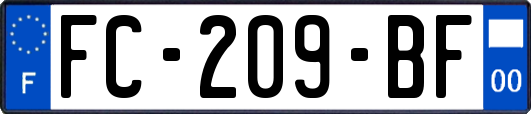 F
FC-209-BF
00